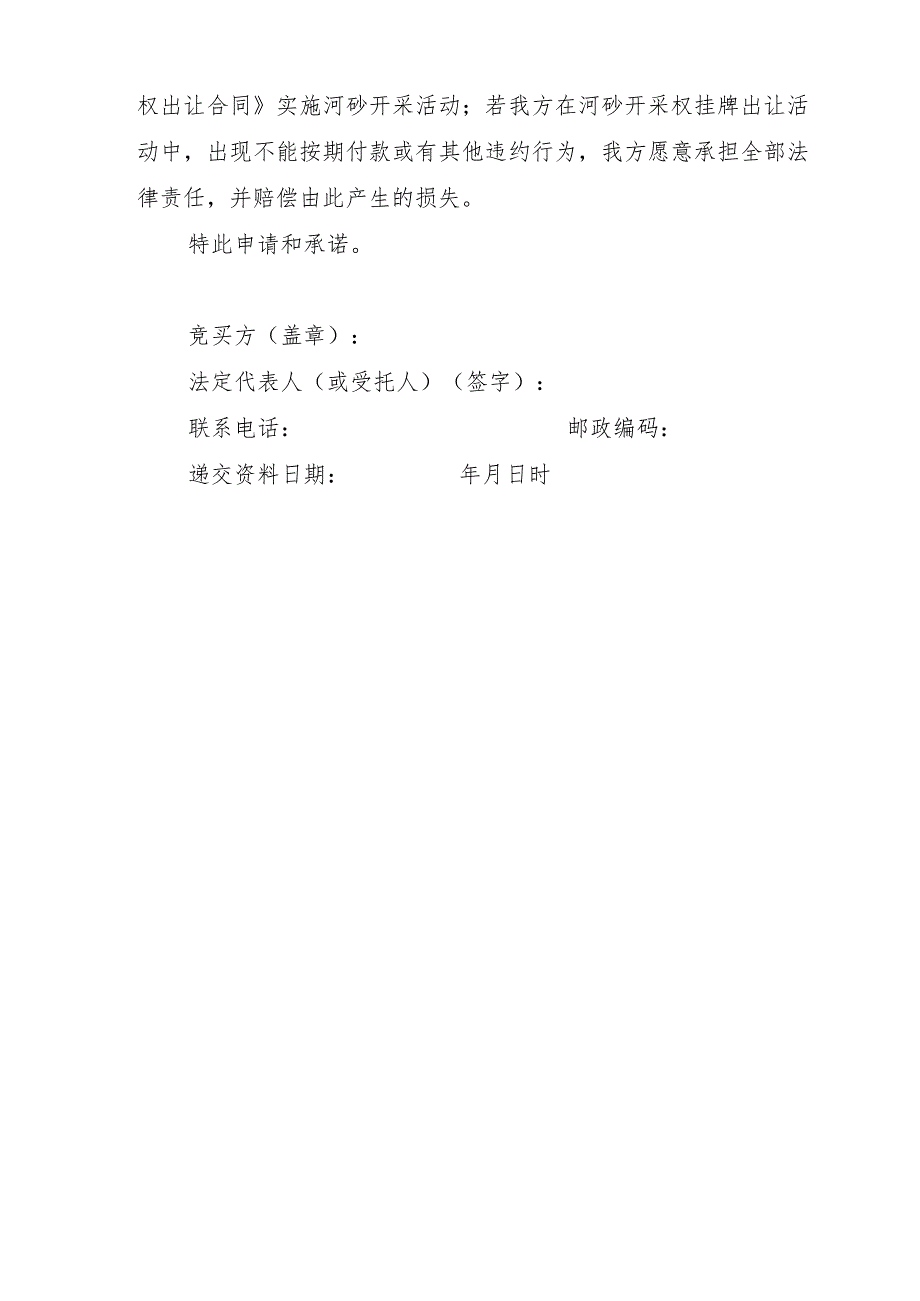 权出让合同》实施河砂开采活动；若我方在河砂开采权挂牌出让活动中，出现不能按期付款或有其他违约行为，我方愿意承担全部法律责任，并赔偿由此产生的损失。

特此申请和承诺。

竞买方（盖章）：

法定代表人（或受托人）（签字）：

联系电话： 邮政编码：

递交资料日期： 年月日时